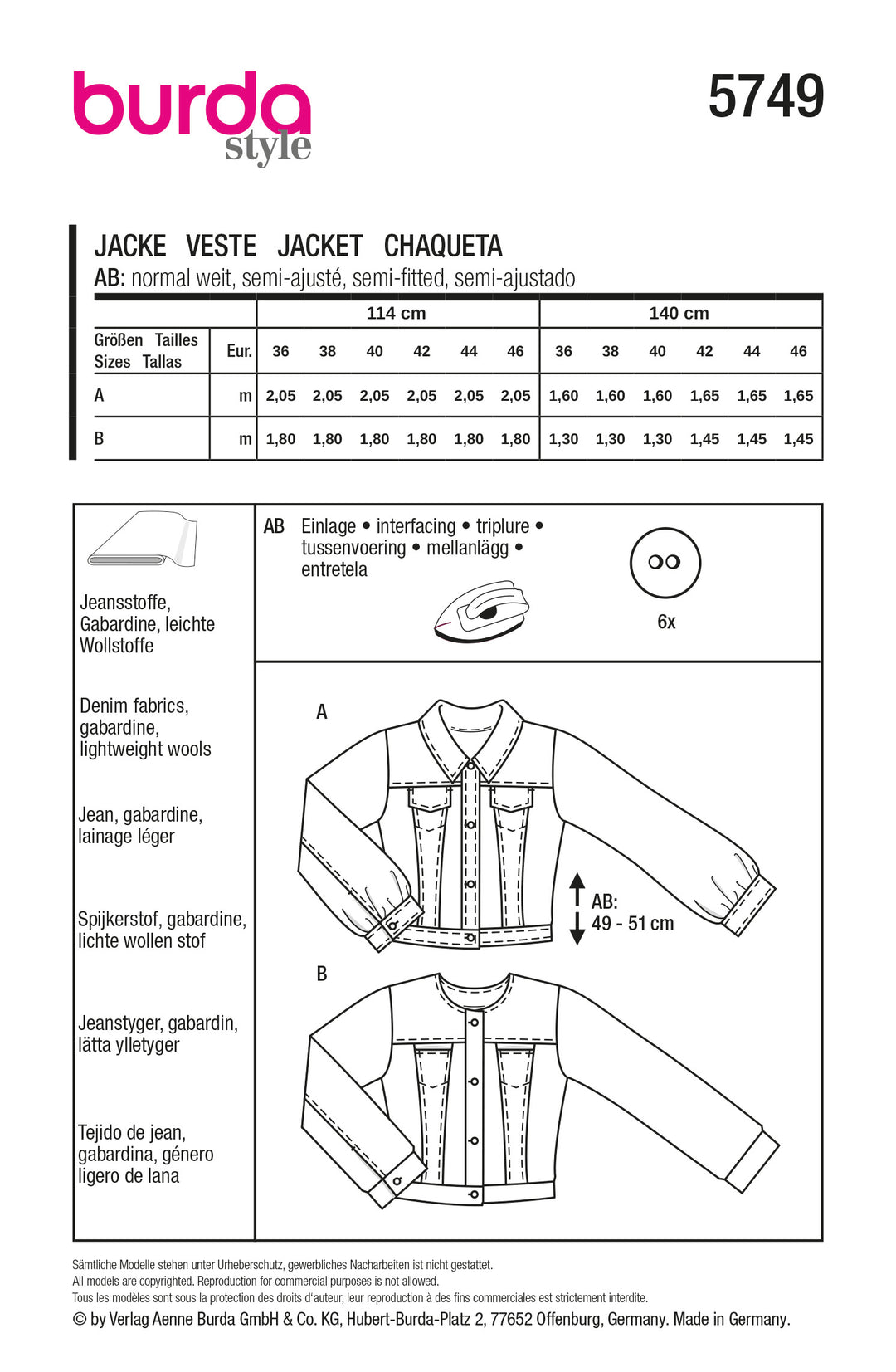 burda style

5749

JACKE VESTE JACKET CHAQUETA
AB: normal weit, semi-ajusté, semi-fitted, semi-ajustado

| | | 114 cm | | | | | | 140 cm | | | | | |
|---|---|---|---|---|---|---|---|---|---|---|---|---|---|
| Größen Tailles Sizes Tallas | Eur. | 36 | 38 | 40 | 42 | 44 | 46 | 36 | 38 | 40 | 42 | 44 | 46 |
| A | m | 2,05 | 2,05 | 2,05 | 2,05 | 2,05 | 2,05 | 1,60 | 1,60 | 1,60 | 1,65 | 1,65 | 1,65 |
| B | m | 1,80 | 1,80 | 1,80 | 1,80 | 1,80 | 1,80 | 1,30 | 1,30 | 1,30 | 1,45 | 1,45 | 1,45 |

Jeansstoffe, Gabardine, leichte Wollstoffe

Denim fabrics, gabardine, lightweight wools

Jean, gabardine, lainage léger

Spijkerstof, gabardine, lichte wollen stof

Jeanstyger, gabardin, lätta ylletyger

Tejido de jean, gabardina, género ligero de lana

AB Einlage • interfacing • triplure • tussenvoering • mellanlägg • entretela

6x

A

AB: 49 - 51 cm

B

Sämtliche Modelle stehen unter Urheberschutz, gewerbliches Nacharbeiten ist nicht gestattet.
All models are copyrighted. Reproduction for commercial purposes is not allowed.
Tous les modèles sont sous la protection des droits d'auteur, leur reproduction à des fins commerciales est strictement interdite.
© by Verlag Aenne Burda GmbH & Co. KG, Hubert-Burda-Platz 2, 77652 Offenburg, Germany. Made in Germany.